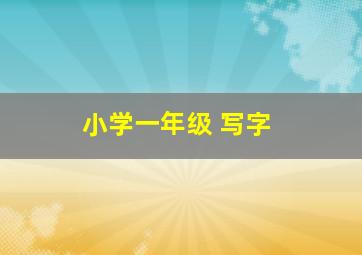 小学一年级 写字